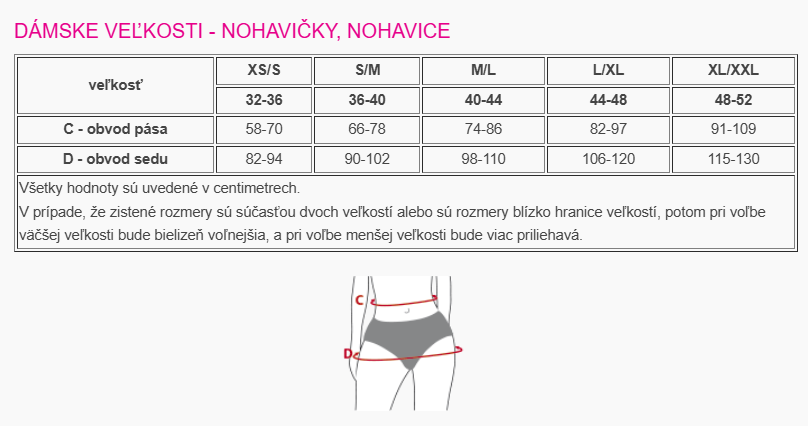 DÁMSKE VEĽKOSTI - NOHAVIČKY, NOHAVICE

| veľkosť | XS/S | S/M | M/L | L/XL | XL/XXL |
|---|---|---|---|---|---|
| | 32-36 | 36-40 | 40-44 | 44-48 | 48-52 |
| C - obvod pása | 58-70 | 66-78 | 74-86 | 82-97 | 91-109 |
| D - obvod sedu | 82-94 | 90-102 | 98-110 | 106-120 | 115-130 |

Všetky hodnoty sú uvedené v centimetrech.
V prípade, že zistené rozmery sú súčasťou dvoch veľkostí alebo sú rozmery blízko hranice veľkostí, potom pri voľbe väčšej veľkosti bude bielizeň voľnejšia, a pri voľbe menšej veľkosti bude viac priliehavá.

C
D